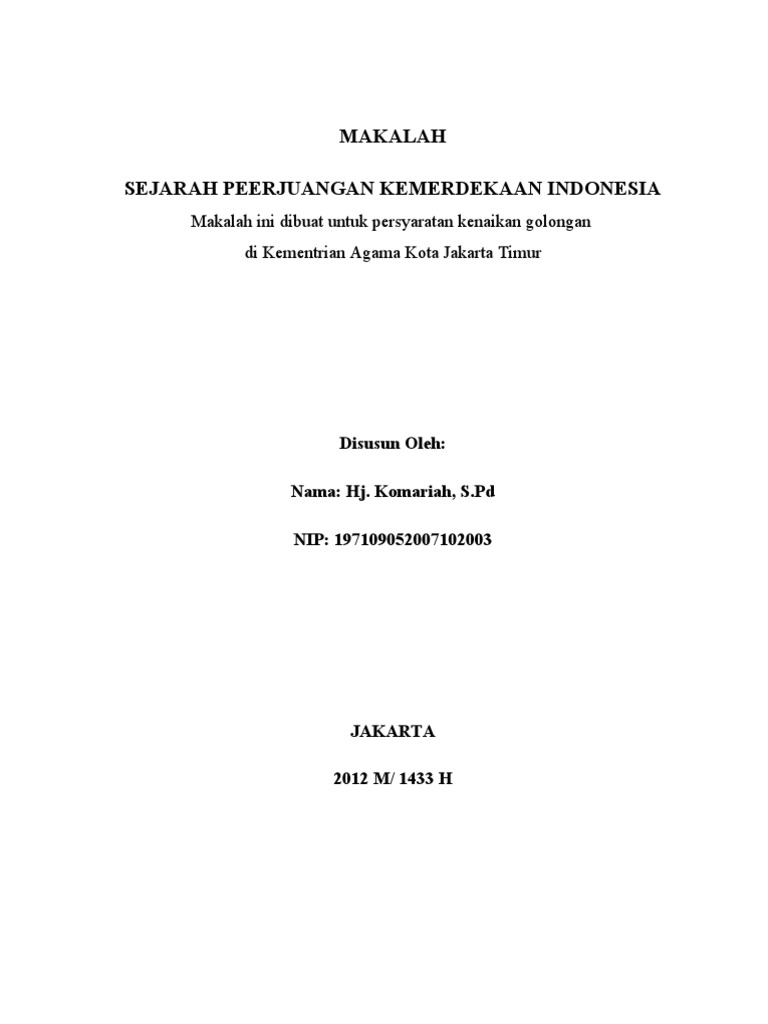 MAKALAH

SEJARAH PEERJUANGAN KEMERDEKAAN INDONESIA

Makalah ini dibuat untuk persyaratan kenaikan golongan
di Kementrian Agama Kota Jakarta Timur

Disusun Oleh:

Nama: Hj. Komariah, S.Pd

NIP: 197109052007102003

JAKARTA

2012 M/ 1433 H